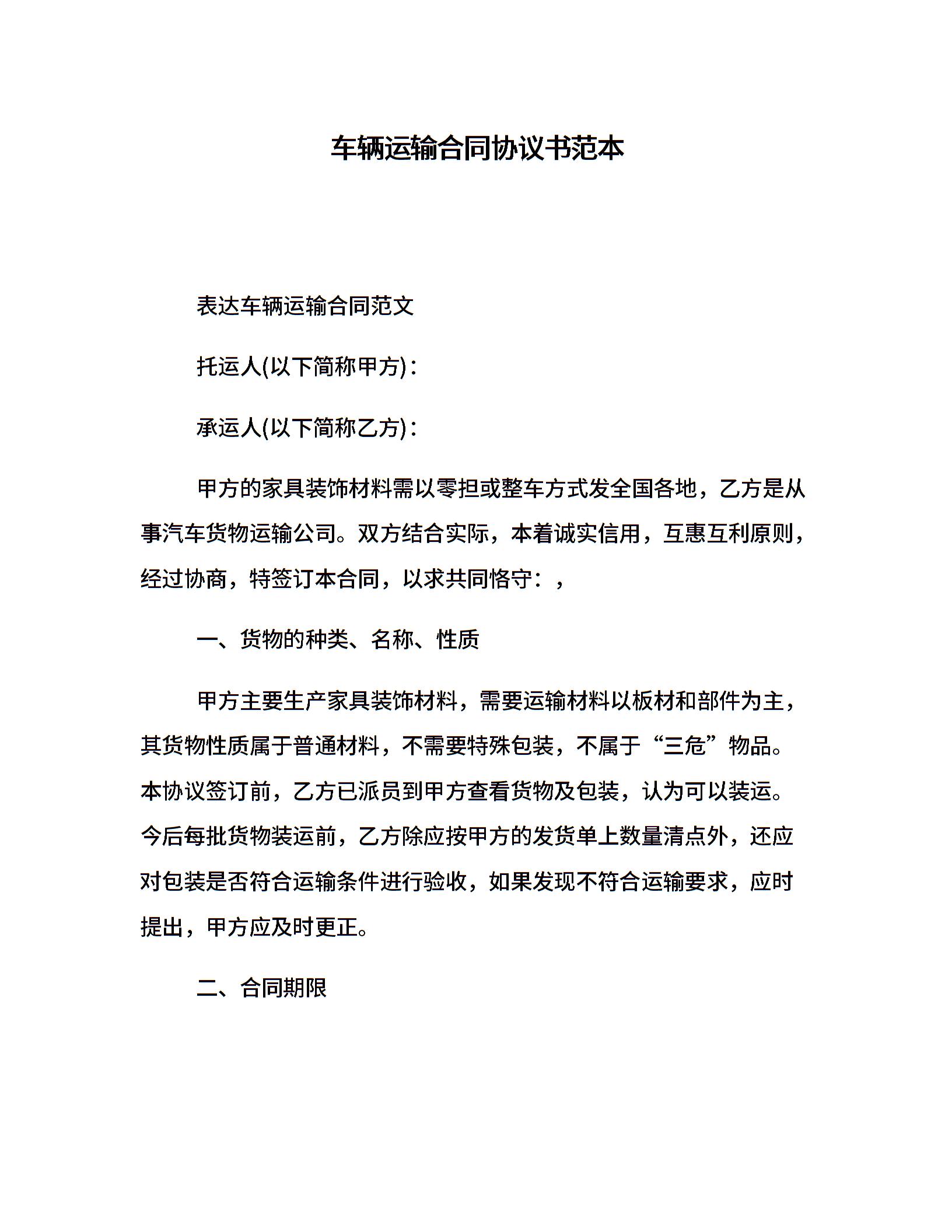 车辆运输合同协议书范本

表达车辆运输合同范文

托运人(以下简称甲方)：

承运人(以下简称乙方)：

甲方的家具装饰材料需以零担或整车方式发全国各地，乙方是从事汽车货物运输公司。双方结合实际，本着诚实信用，互惠互利原则，经过协商，特签订本合同，以求共同恪守：，

一、货物的种类、名称、性质

甲方主要生产家具装饰材料，需要运输材料以板材和部件为主，其货物性质属于普通材料，不需要特殊包装，不属于“三危”物品。本协议签订前，乙方已派员到甲方查看货物及包装，认为可以装运。今后每批货物装运前，乙方除应按甲方的发货单上数量清点外，还应对包装是否符合运输条件进行验收，如果发现不符合运输要求，应时提出，甲方应及时更正。

二、合同期限